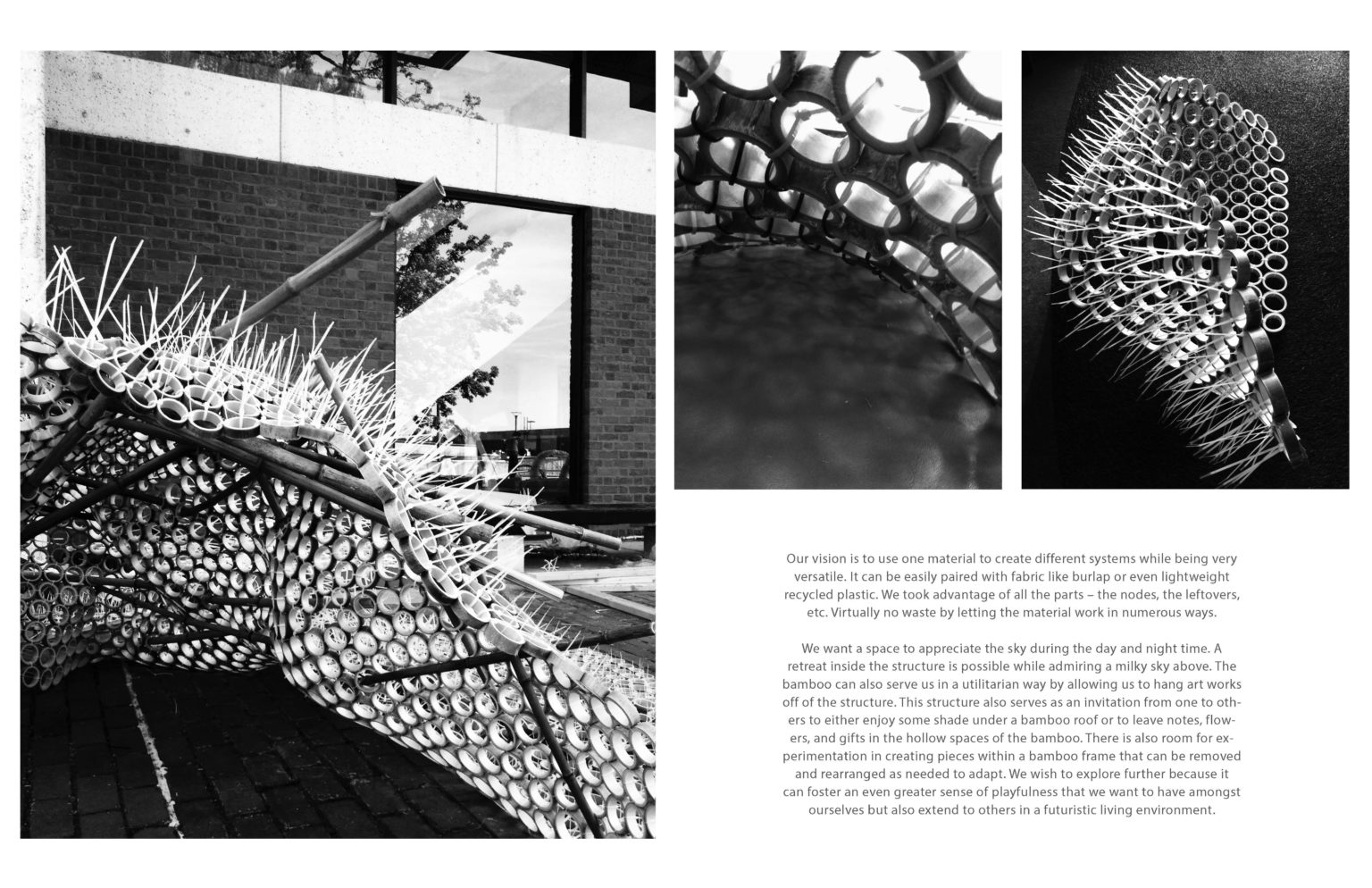 Our vision is to use one material to create different systems while being very versatile. It can be easily paired with fabric like burlap or even lightweight recycled plastic. We took advantage of all the parts – the nodes, the leftovers, etc. Virtually no waste by letting the material work in numerous ways.

We want a space to appreciate the sky during the day and night time. A retreat inside the structure is possible while admiring a milky sky above. The bamboo can also serve us in a utilitarian way by allowing us to hang art works off of the structure. This structure also serves as an invitation from one to others to either enjoy some shade under a bamboo roof or to leave notes, flowers, and gifts in the hollow spaces of the bamboo. There is also room for experimentation in creating pieces within a bamboo frame that can be removed and rearranged as needed to adapt. We wish to explore further because it can foster an even greater sense of playfulness that we want to have amongst ourselves but also extend to others in a futuristic living environment.